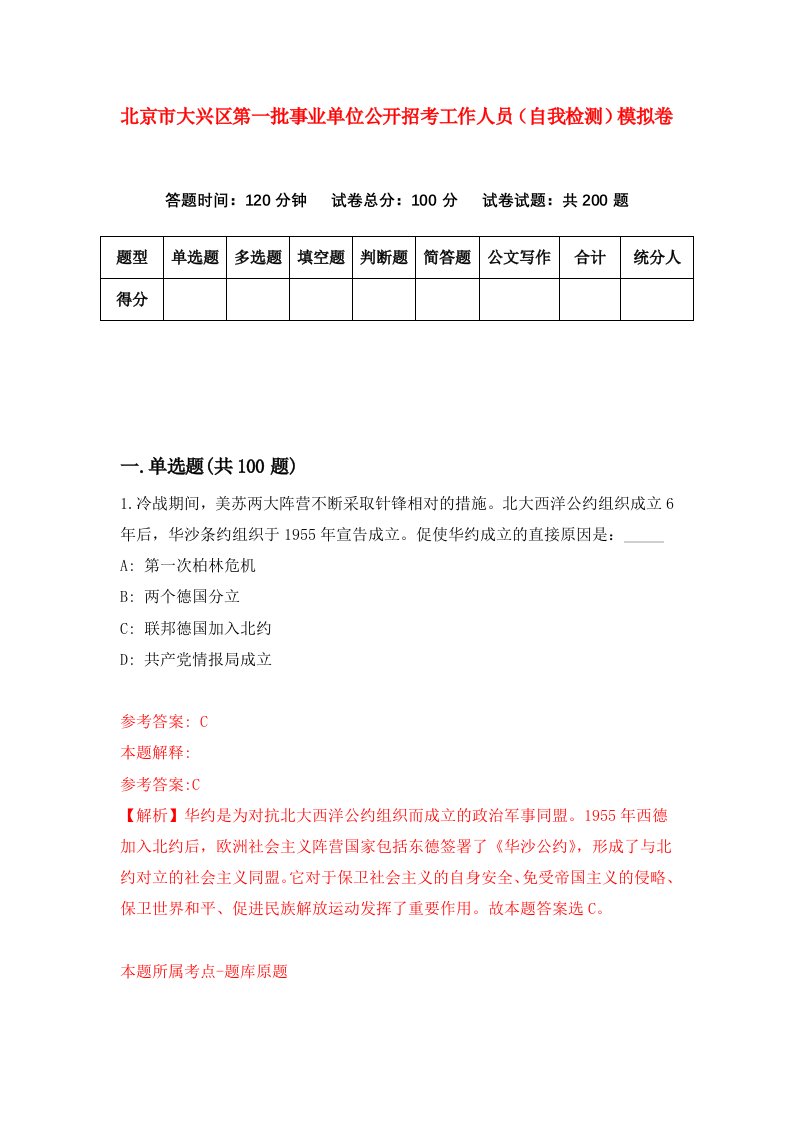 北京市大兴区第一批事业单位公开招考工作人员（自我检测）模拟卷

答题时间：120 分钟　试卷总分：100 分　试卷试题：共 200 题

| 题型 | 单选题 | 多选题 | 填空题 | 判断题 | 简答题 | 公文写作 | 合计 | 统分人 |
|---|---|---|---|---|---|---|---|---|
| 得分 | | | | | | | | |

一.单选题(共 100 题)

1.冷战期间，美苏两大阵营不断采取针锋相对的措施。北大西洋公约组织成立 6 年后，华沙条约组织于 1955 年宣告成立。促使华约成立的直接原因是：_____

A: 第一次柏林危机

B: 两个德国分立

C: 联邦德国加入北约

D: 共产党情报局成立

参考答案: C

本题解释:

参考答案:C

【解析】华约是为对抗北大西洋公约组织而成立的政治军事同盟。1955 年西德加入北约后，欧洲社会主义阵营国家包括东德签署了《华沙公约》，形成了与北约对立的社会主义同盟。它对于保卫社会主义的自身安全、免受帝国主义的侵略、保卫世界和平、促进民族解放运动发挥了重要作用。故本题答案选 C。

本题所属考点-题库原题